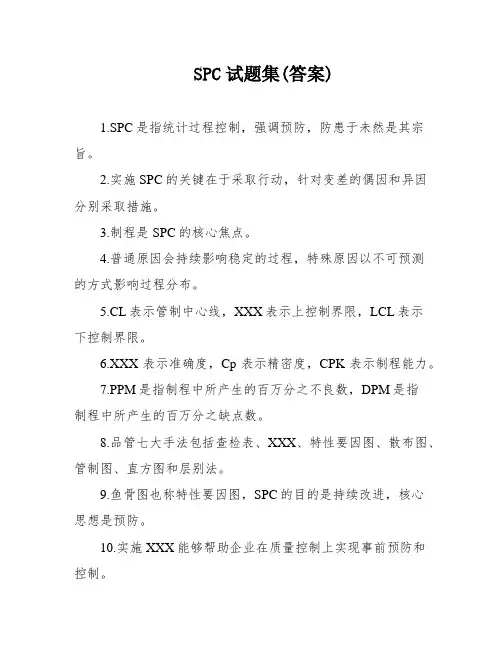 SPC 试题集(答案)

1.SPC 是指统计过程控制，强调预防，防患于未然是其宗旨。

2.实施 SPC 的关键在于采取行动，针对变差的偶因和异因分别采取措施。

3.制程是 SPC 的核心焦点。

4.普通原因会持续影响稳定的过程，特殊原因以不可预测的方式影响过程分布。

5.CL 表示管制中心线，XXX 表示上控制界限，LCL 表示下控制界限。

6.XXX 表示准确度，Cp 表示精密度，CPK 表示制程能力。

7.PPM 是指制程中所产生的百万分之不良数，DPM 是指制程中所产生的百万分之缺点数。

8.品管七大手法包括查检表、XXX、特性要因图、散布图、管制图、直方图和层别法。

9.鱼骨图也称特性要因图，SPC 的目的是持续改进，核心思想是预防。

10.实施 XXX 能够帮助企业在质量控制上实现事前预防和控制。